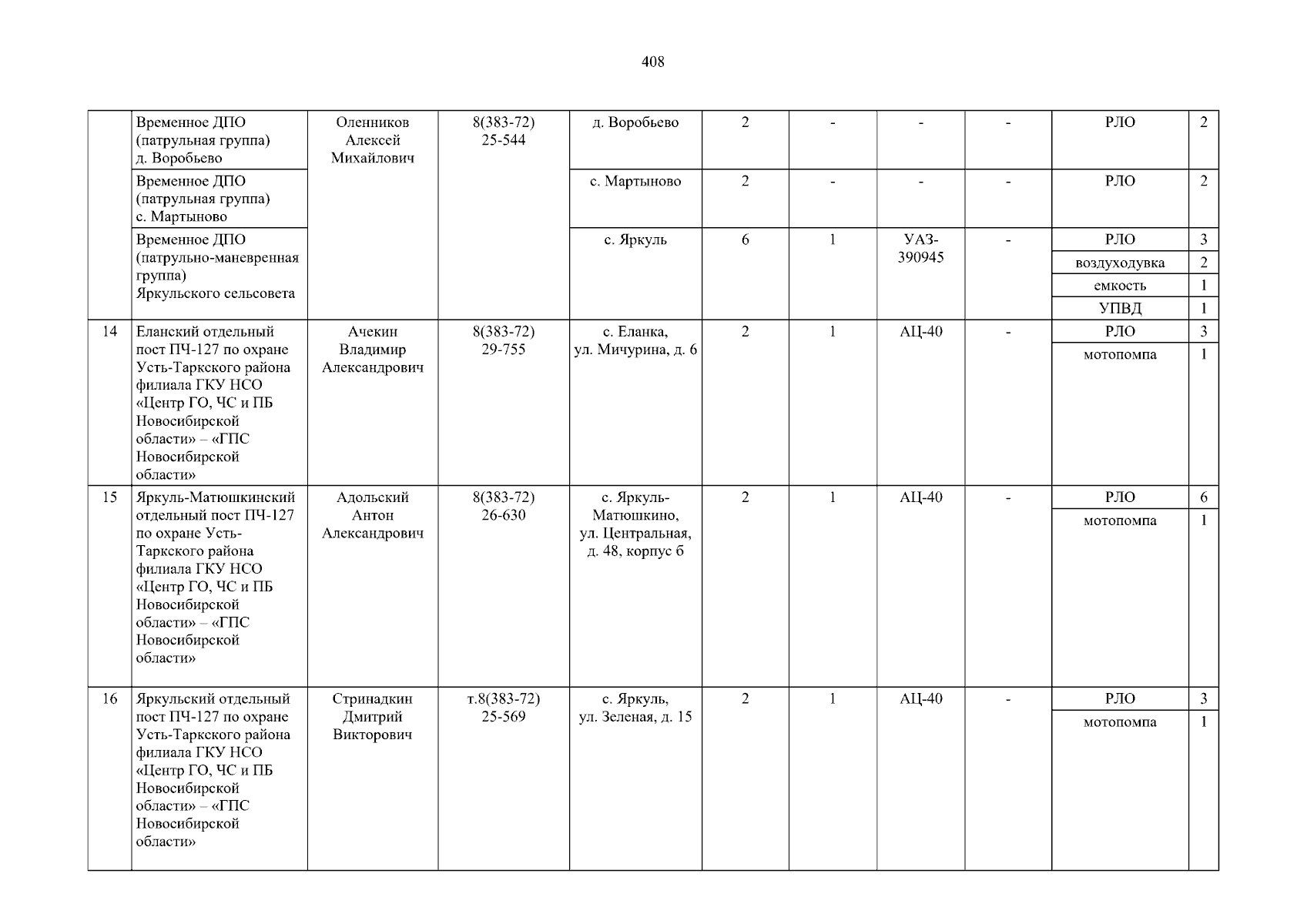 408

|  | Временное ДПО (патрульная группа) д. Воробьево | Оленников Алексей Михайлович | 8(383-72) 25-544 | д. Воробьево | 2 | - | - | - | РЛО | 2 |
|---|---|---|---|---|---|---|---|---|---|---|
|  | Временное ДПО (патрульная группа) с. Мартыново |  |  | с. Мартыново | 2 | - | - | - | РЛО | 2 |
|  | Временное ДПО (патрульно-маневренная группа) Яркульского сельсовета |  |  | с. Яркуль | 6 | 1 | УАЗ-390945 | - | РЛО | 3 |
|  |  |  |  |  |  |  |  |  | воздуходувка | 2 |
|  |  |  |  |  |  |  |  |  | емкость | 1 |
|  |  |  |  |  |  |  |  |  | УПВД | 1 |
| 14 | Еланский отдельный пост ПЧ-127 по охране Усть-Таркского района филиала ГКУ НСО «Центр ГО, ЧС и ПБ Новосибирской области» – «ГПС Новосибирской области» | Ачекин Владимир Александрович | 8(383-72) 29-755 | с. Еланка, ул. Мичурина, д. 6 | 2 | 1 | АЦ-40 | - | РЛО | 3 |
|  |  |  |  |  |  |  |  |  | мотопомпа | 1 |
| 15 | Яркуль-Матюшкинский отдельный пост ПЧ-127 по охране Усть-Таркского района филиала ГКУ НСО «Центр ГО, ЧС и ПБ Новосибирской области» – «ГПС Новосибирской области» | Адольский Антон Александрович | 8(383-72) 26-630 | с. Яркуль-Матюшкино, ул. Центральная, д. 48, корпус б | 2 | 1 | АЦ-40 | - | РЛО | 6 |
|  |  |  |  |  |  |  |  |  | мотопомпа | 1 |
| 16 | Яркульский отдельный пост ПЧ-127 по охране Усть-Таркского района филиала ГКУ НСО «Центр ГО, ЧС и ПБ Новосибирской области» – «ГПС Новосибирской области» | Стринадкин Дмитрий Викторович | т.8(383-72) 25-569 | с. Яркуль, ул. Зеленая, д. 15 | 2 | 1 | АЦ-40 | - | РЛО | 3 |
|  |  |  |  |  |  |  |  |  | мотопомпа | 1 |